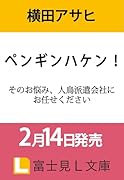 横田アサヒ

ペンギンハケン！

そのお悩み、人鳥派遣会社にお任せください

2月14日発売

L 富士見L文庫